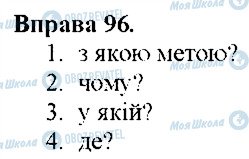 Моя Школа
OBOZREVATEL
Вправа 96.
1. з якою метою?
2. чому?
3. у якій?
4. де?